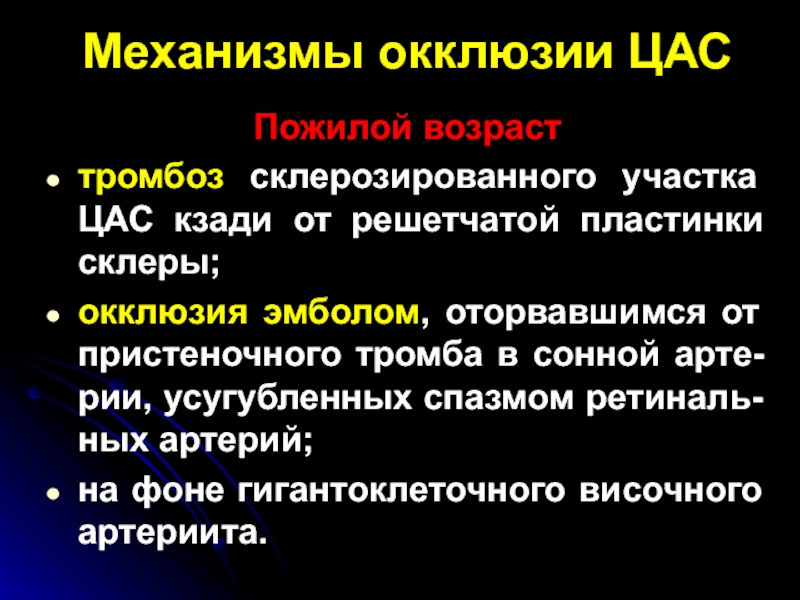 Механизмы окклюзии ЦАС

Пожилой возраст

• тромбоз склерозированного участка ЦАС кзади от решетчатой пластинки склеры;
• окклюзия эмболом, оторвавшимся от пристеночного тромба в сонной артерии, усугубленных спазмом ретинальных артерий;
• на фоне гигантоклеточного височного артериита.